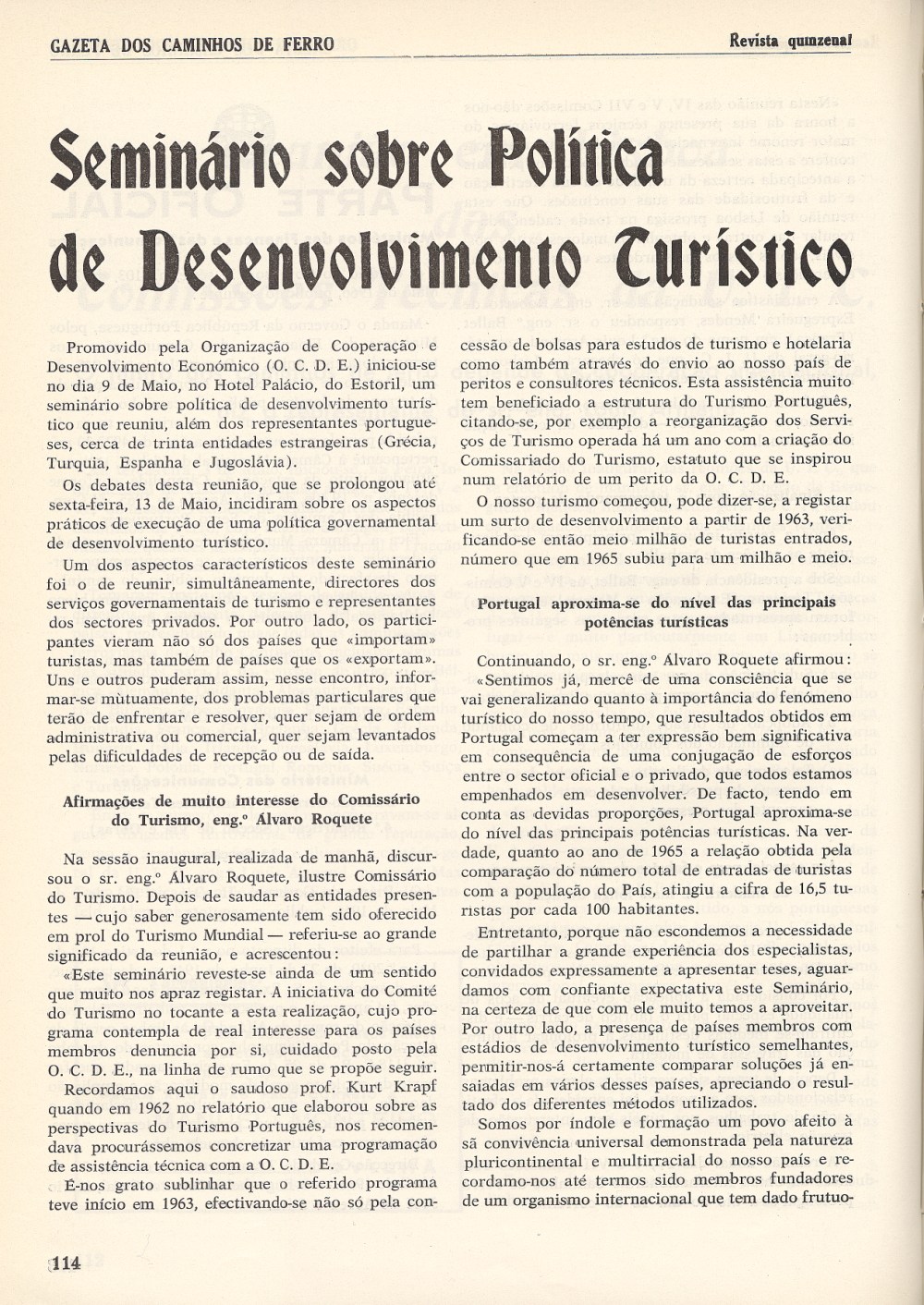 GAZETA DOS CAMINHOS DE FERRO

Revista quinzenal

Seminário sobre Política de Desenvolvimento Turístico

Promovido pela Organização de Cooperação e Desenvolvimento Económico (O. C. D. E.) iniciou-se no dia 9 de Maio, no Hotel Palácio, do Estoril, um seminário sobre política de desenvolvimento turístico que reuniu, além dos representantes portugueses, cerca de trinta entidades estrangeiras (Grécia, Turquia, Espanha e Jugoslávia).

Os debates desta reunião, que se prolongou até sexta-feira, 13 de Maio, incidiram sobre os aspectos práticos de execução de uma política governamental de desenvolvimento turístico.

Um dos aspectos característicos deste seminário foi o de reunir, simultâneamente, directores dos serviços governamentais de turismo e representantes dos sectores privados. Por outro lado, os participantes vieram não só dos países que «importam» turistas, mas também de países que os «exportam». Uns e outros puderam assim, nesse encontro, informar-se mùtuamente, dos problemas particulares que terão de enfrentar e resolver, quer sejam de ordem administrativa ou comercial, quer sejam levantados pelas dificuldades de recepção ou de saída.

Afirmações de muito interesse do Comissário do Turismo, eng.º Álvaro Roquete

Na sessão inaugural, realizada de manhã, discursou o sr. eng.º Álvaro Roquete, ilustre Comissário do Turismo. Depois de saudar as entidades presentes — cujo saber generosamente tem sido oferecido em prol do Turismo Mundial — referiu-se ao grande significado da reunião, e acrescentou:

«Este seminário reveste-se ainda de um sentido que muito nos apraz registar. A iniciativa do Comité do Turismo no tocante a esta realização, cujo programa contempla de real interesse para os países membros denuncia por si, cuidado posto pela O. C. D. E., na linha de rumo que se propõe seguir.

Recordamos aqui o saudoso prof. Kurt Krapf quando em 1962 no relatório que elaborou sobre as perspectivas do Turismo Português, nos recomendava procurássemos concretizar uma programação de assistência técnica com a O. C. D. E.

É-nos grato sublinhar que o referido programa teve início em 1963, efectivando-se não só pela concessão de bolsas para estudos de turismo e hotelaria como também através do envio ao nosso país de peritos e consultores técnicos. Esta assistência muito tem beneficiado a estrutura do Turismo Português, citando-se, por exemplo a reorganização dos Serviços de Turismo operada há um ano com a criação do Comissariado do Turismo, estatuto que se inspirou num relatório de um perito da O. C. D. E.

O nosso turismo começou, pode dizer-se, a registar um surto de desenvolvimento a partir de 1963, verificando-se então meio milhão de turistas entrados, número que em 1965 subiu para um milhão e meio.

Portugal aproxima-se do nível das principais potências turísticas

Continuando, o sr. eng.º Álvaro Roquete afirmou:

«Sentimos já, mercê de uma consciência que se vai generalizando quanto à importância do fenómeno turístico do nosso tempo, que resultados obtidos em Portugal começam a ter expressão bem significativa em consequência de uma conjugação de esforços entre o sector oficial e o privado, que todos estamos empenhados em desenvolver. De facto, tendo em conta as devidas proporções, Portugal aproxima-se do nível das principais potências turísticas. Na verdade, quanto ao ano de 1965 a relação obtida pela comparação do número total de entradas de turistas com a população do País, atingiu a cifra de 16,5 turistas por cada 100 habitantes.

Entretanto, porque não escondemos a necessidade de partilhar a grande experiência dos especialistas, convidados expressamente a apresentar teses, aguardamos com confiante expectativa este Seminário, na certeza de que com ele muito temos a aproveitar. Por outro lado, a presença de países membros com estádios de desenvolvimento turístico semelhantes, permitir-nos-á certamente comparar soluções já ensaiadas em vários desses países, apreciando o resultado dos diferentes métodos utilizados.

Somos por índole e formação um povo afeito à sã convivência universal demonstrada pela natureza pluricontinental e multirracial do nosso país e recordamo-nos até termos sido membros fundadores de um organismo internacional que tem dado frutuo-

114